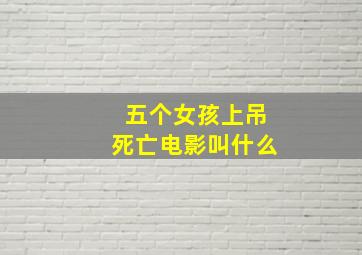 五个女孩上吊
死亡电影叫什么